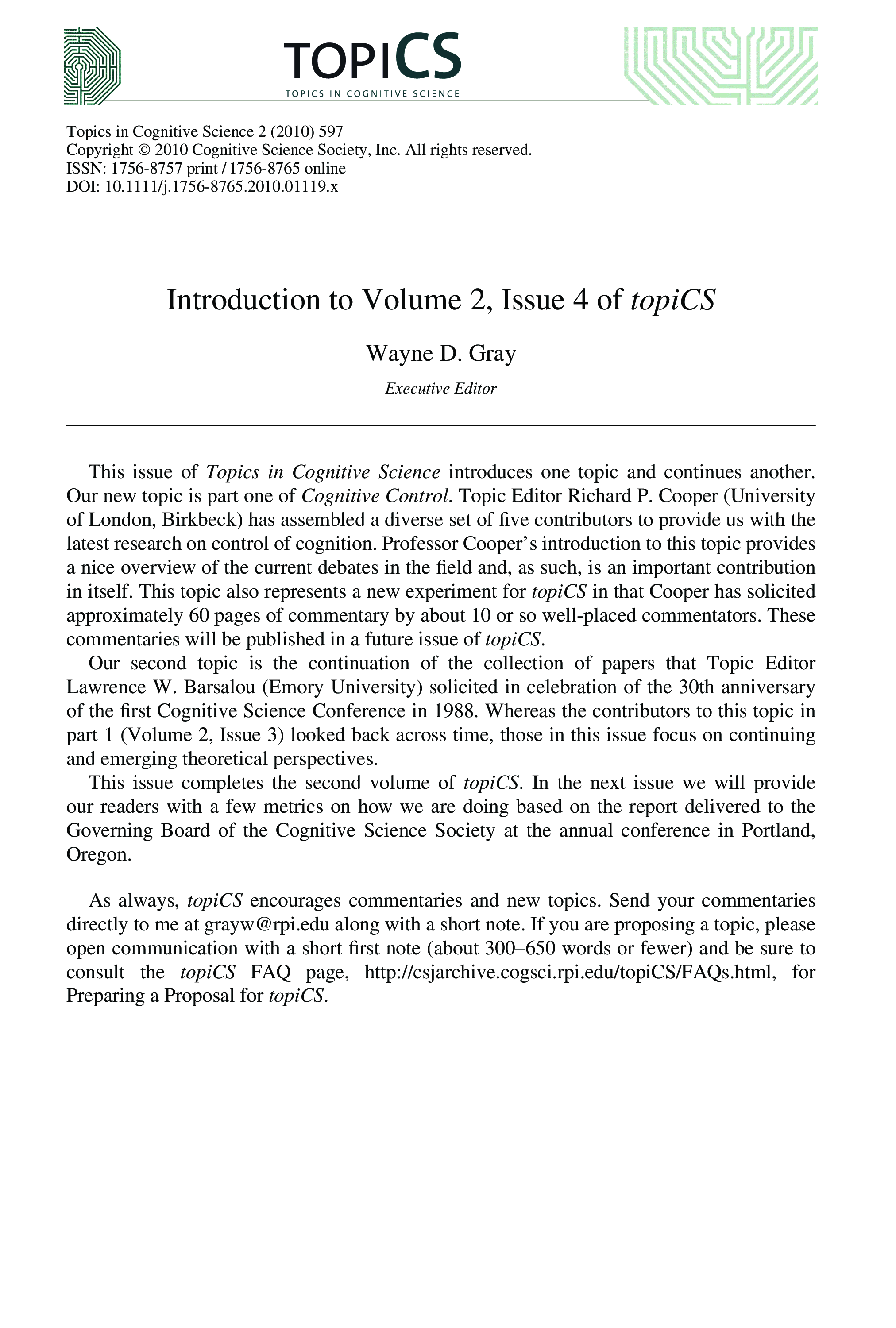 TOPICS
TOPICS IN COGNITIVE SCIENCE

Topics in Cognitive Science 2 (2010) 597
Copyright © 2010 Cognitive Science Society, Inc. All rights reserved.
ISSN: 1756-8757 print / 1756-8765 online
DOI: 10.1111/j.1756-8765.2010.01119.x

Introduction to Volume 2, Issue 4 of topiCS

Wayne D. Gray

Executive Editor

This issue of Topics in Cognitive Science introduces one topic and continues another. Our new topic is part one of Cognitive Control. Topic Editor Richard P. Cooper (University of London, Birkbeck) has assembled a diverse set of five contributors to provide us with the latest research on control of cognition. Professor Cooper's introduction to this topic provides a nice overview of the current debates in the field and, as such, is an important contribution in itself. This topic also represents a new experiment for topiCS in that Cooper has solicited approximately 60 pages of commentary by about 10 or so well-placed commentators. These commentaries will be published in a future issue of topiCS.

Our second topic is the continuation of the collection of papers that Topic Editor Lawrence W. Barsalou (Emory University) solicited in celebration of the 30th anniversary of the first Cognitive Science Conference in 1988. Whereas the contributors to this topic in part 1 (Volume 2, Issue 3) looked back across time, those in this issue focus on continuing and emerging theoretical perspectives.

This issue completes the second volume of topiCS. In the next issue we will provide our readers with a few metrics on how we are doing based on the report delivered to the Governing Board of the Cognitive Science Society at the annual conference in Portland, Oregon.

As always, topiCS encourages commentaries and new topics. Send your commentaries directly to me at grayw@rpi.edu along with a short note. If you are proposing a topic, please open communication with a short first note (about 300–650 words or fewer) and be sure to consult the topiCS FAQ page, http://csjarchive.cogsci.rpi.edu/topiCS/FAQs.html, for Preparing a Proposal for topiCS.